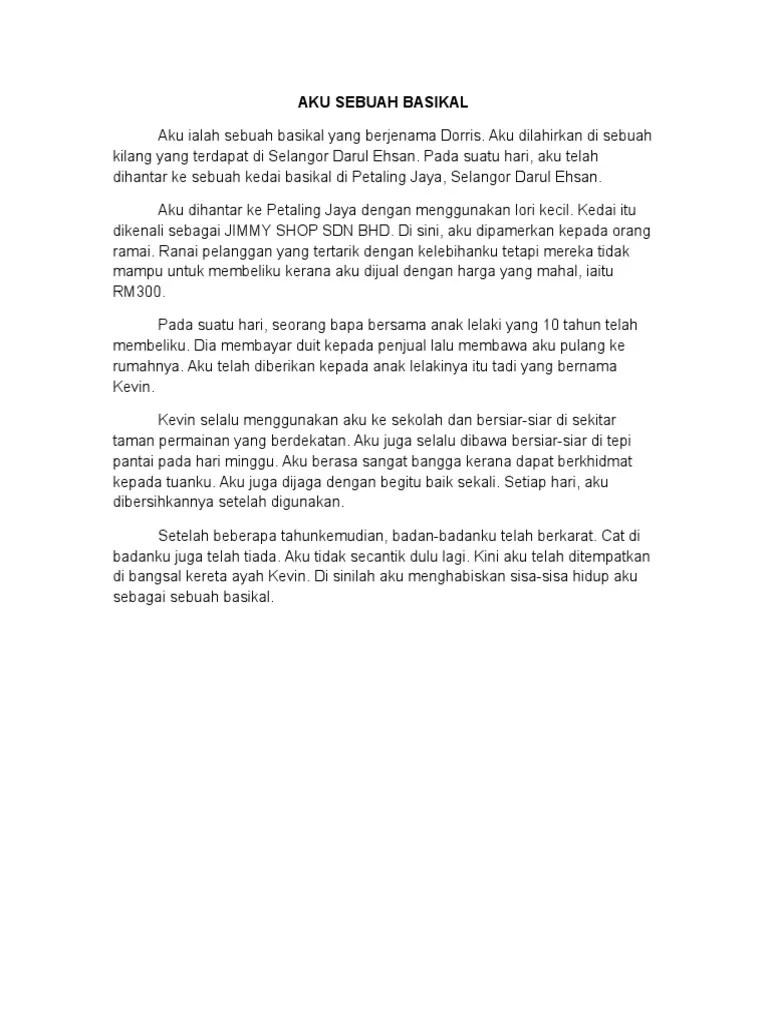 AKU SEBUAH BASIKAL

Aku ialah sebuah basikal yang berjenama Dorris. Aku dilahirkan di sebuah kilang yang terdapat di Selangor Darul Ehsan. Pada suatu hari, aku telah dihantar ke sebuah kedai basikal di Petaling Jaya, Selangor Darul Ehsan.

Aku dihantar ke Petaling Jaya dengan menggunakan lori kecil. Kedai itu dikenali sebagai JIMMY SHOP SDN BHD. Di sini, aku dipamerkan kepada orang ramai. Ranai pelanggan yang tertarik dengan kelebihanku tetapi mereka tidak mampu untuk membeliku kerana aku dijual dengan harga yang mahal, iaitu RM300.

Pada suatu hari, seorang bapa bersama anak lelaki yang 10 tahun telah membeliku. Dia membayar duit kepada penjual lalu membawa aku pulang ke rumahnya. Aku telah diberikan kepada anak lelakinya itu tadi yang bernama Kevin.

Kevin selalu menggunakan aku ke sekolah dan bersiar-siar di sekitar taman permainan yang berdekatan. Aku juga selalu dibawa bersiar-siar di tepi pantai pada hari minggu. Aku berasa sangat bangga kerana dapat berkhidmat kepada tuanku. Aku juga dijaga dengan begitu baik sekali. Setiap hari, aku dibersihkannya setelah digunakan.

Setelah beberapa tahunkemudian, badan-badanku telah berkarat. Cat di badanku juga telah tiada. Aku tidak secantik dulu lagi. Kini aku telah ditempatkan di bangsal kereta ayah Kevin. Di sinilah aku menghabiskan sisa-sisa hidup aku sebagai sebuah basikal.